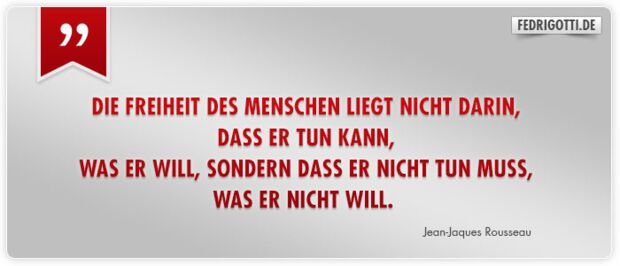 ”

FEDRIGOTTI.DE

DIE FREIHEIT DES MENSCHEN LIEGT NICHT DARIN, DASS ER TUN KANN, WAS ER WILL, SONDERN DASS ER NICHT TUN MUSS, WAS ER NICHT WILL.

Jean-Jaques Rousseau